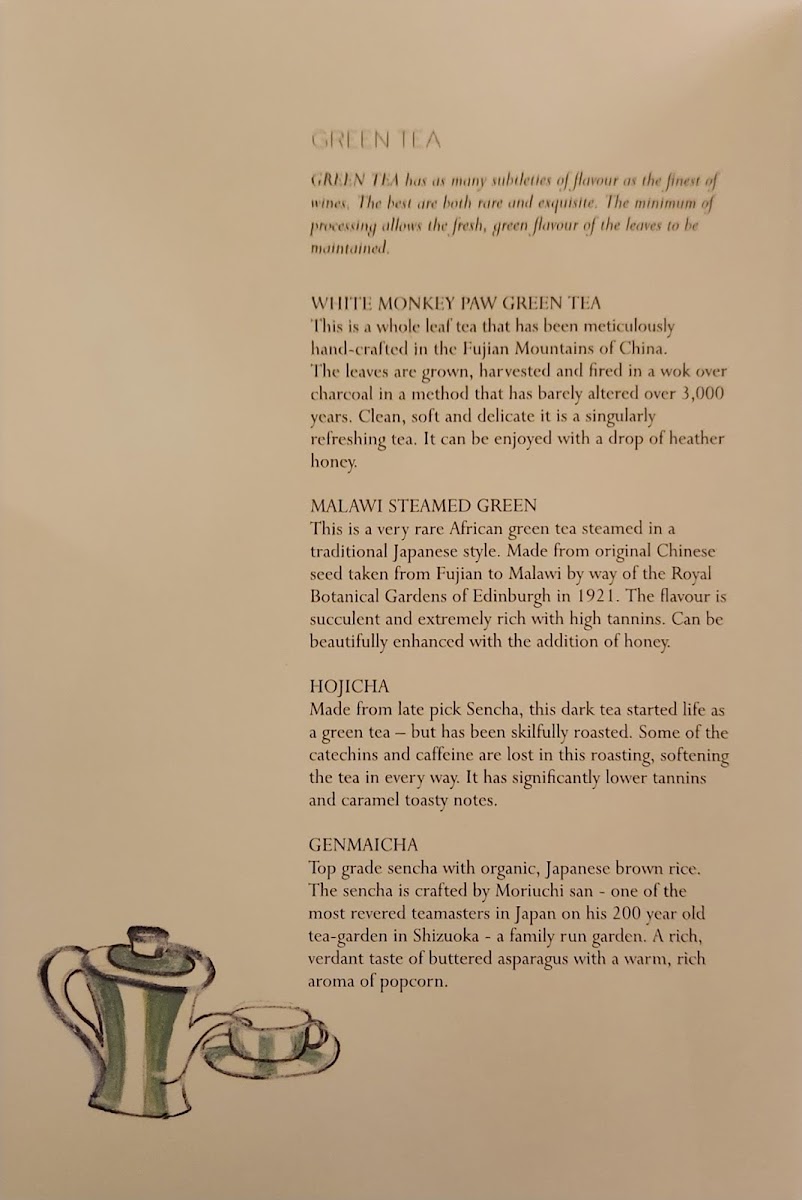 GREEN TEA

GREEN TEA has as many subtleties of flavour as the finest of wines. The best are both rare and exquisite. The minimum of processing allows the fresh, green flavour of the leaves to be maintained.

WHITE MONKEY PAW GREEN TEA
This is a whole leaf tea that has been meticulously hand-crafted in the Fujian Mountains of China. The leaves are grown, harvested and fired in a wok over charcoal in a method that has barely altered over 3,000 years. Clean, soft and delicate it is a singularly refreshing tea. It can be enjoyed with a drop of heather honey.

MALAWI STEAMED GREEN
This is a very rare African green tea steamed in a traditional Japanese style. Made from original Chinese seed taken from Fujian to Malawi by way of the Royal Botanical Gardens of Edinburgh in 1921. The flavour is succulent and extremely rich with high tannins. Can be beautifully enhanced with the addition of honey.

HOJICHA
Made from late pick Sencha, this dark tea started life as a green tea – but has been skilfully roasted. Some of the catechins and caffeine are lost in this roasting, softening the tea in every way. It has significantly lower tannins and caramel toasty notes.

GENMAICHA
Top grade sencha with organic, Japanese brown rice. The sencha is crafted by Moriuchi san - one of the most revered teamasters in Japan on his 200 year old tea-garden in Shizuoka - a family run garden. A rich, verdant taste of buttered asparagus with a warm, rich aroma of popcorn.